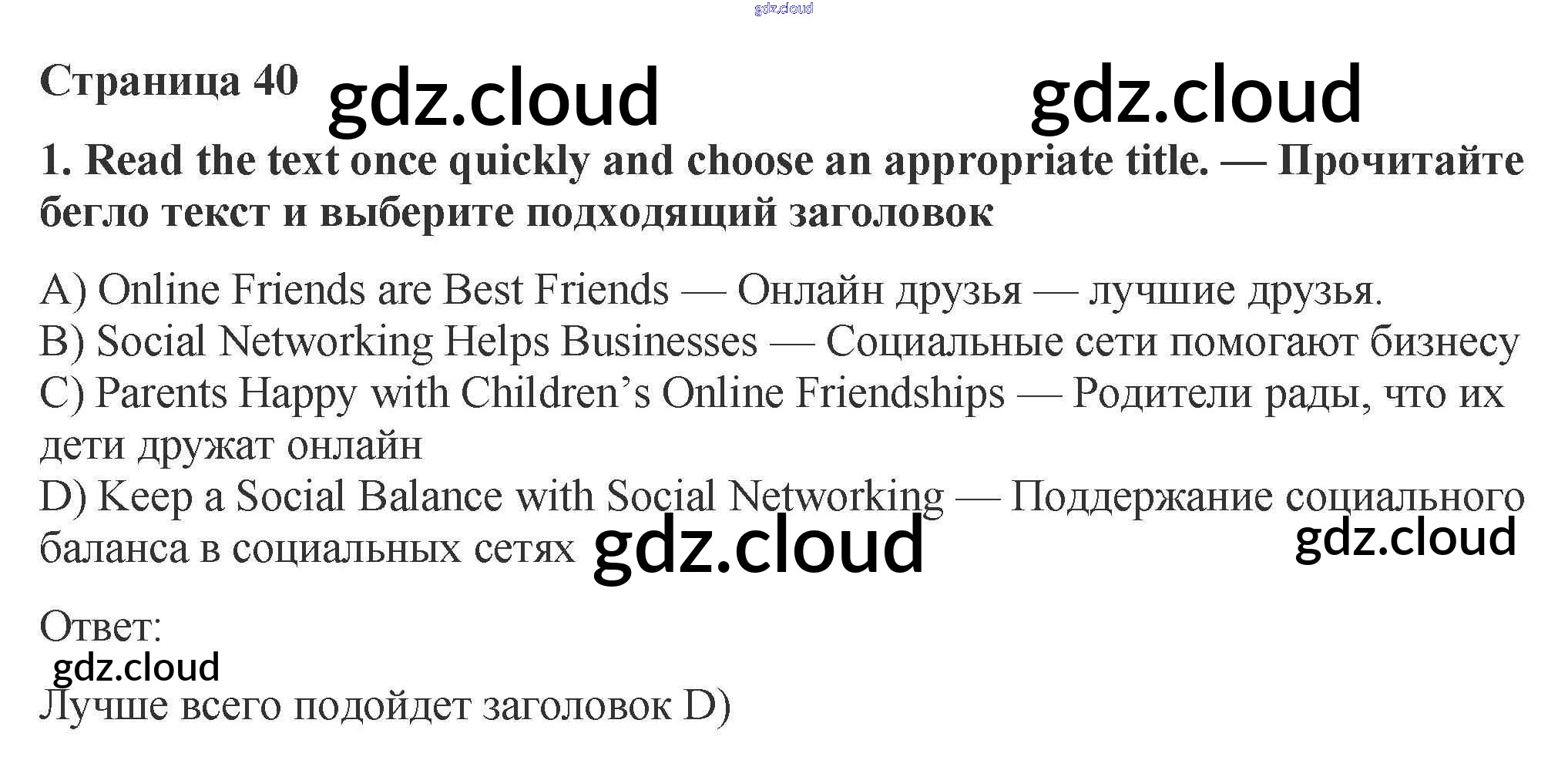 Страница 40

1. Read the text once quickly and choose an appropriate title. — Прочитайте бегло текст и выберите подходящий заголовок

A) Online Friends are Best Friends — Онлайн друзья — лучшие друзья.
B) Social Networking Helps Businesses — Социальные сети помогают бизнесу
C) Parents Happy with Children's Online Friendships — Родители рады, что их дети дружат онлайн
D) Keep a Social Balance with Social Networking — Поддержание социального баланса в социальных сетях

Ответ:
Лучше всего подойдет заголовок D)

gdz.cloud